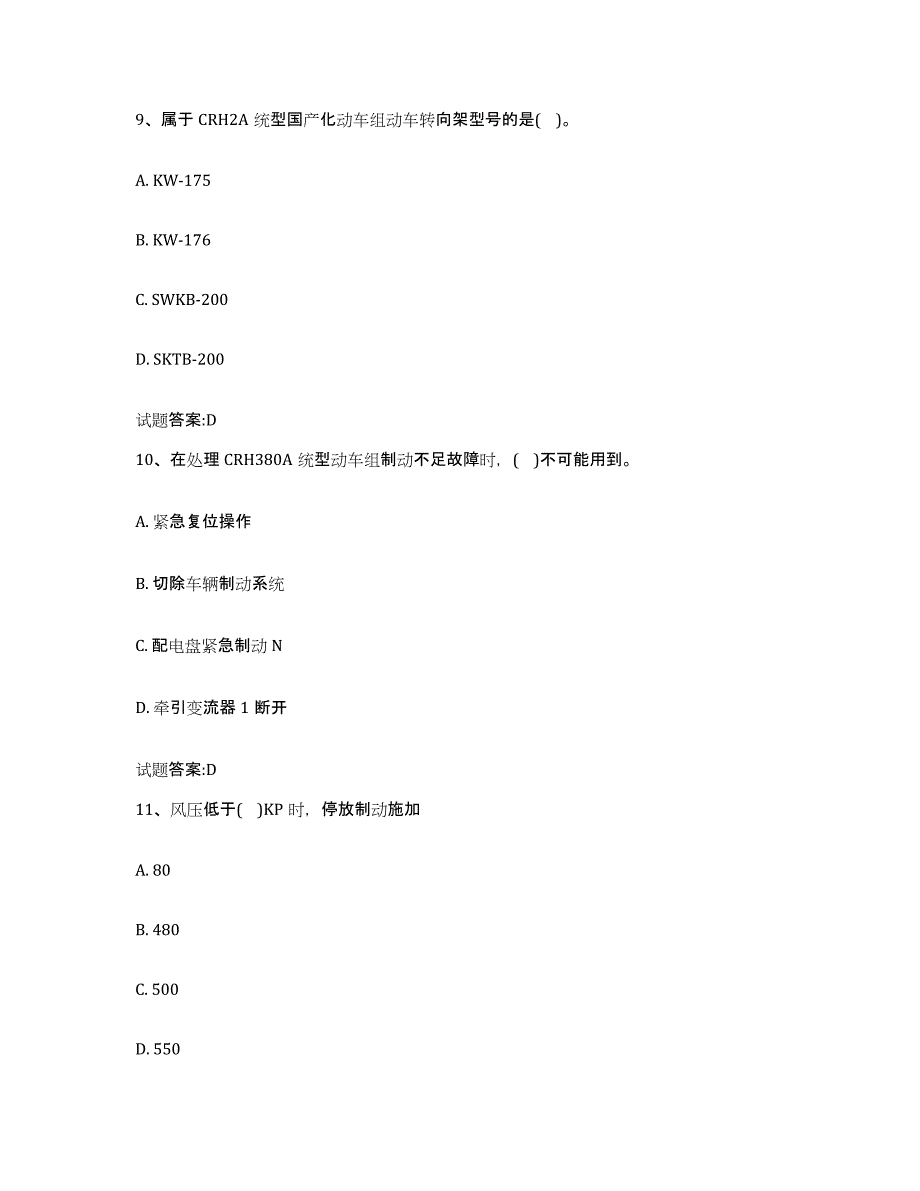 9、属于 CRH2A 统型国产化动车组动车转向架型号的是( )。

A. KW-175

B. KW-176

C. SWKB-200

D. SKTB-200

试题答案:D

10、在处理 CRH380A 统型动车组制动不足故障时，( )不可能用到。

A. 紧急复位操作

B. 切除车辆制动系统

C. 配电盘紧急制动 N

D. 牵引变流器 1 断开

试题答案:D

11、风压低于( )KP 时，停放制动施加

A. 80

B. 480

C. 500

D. 550